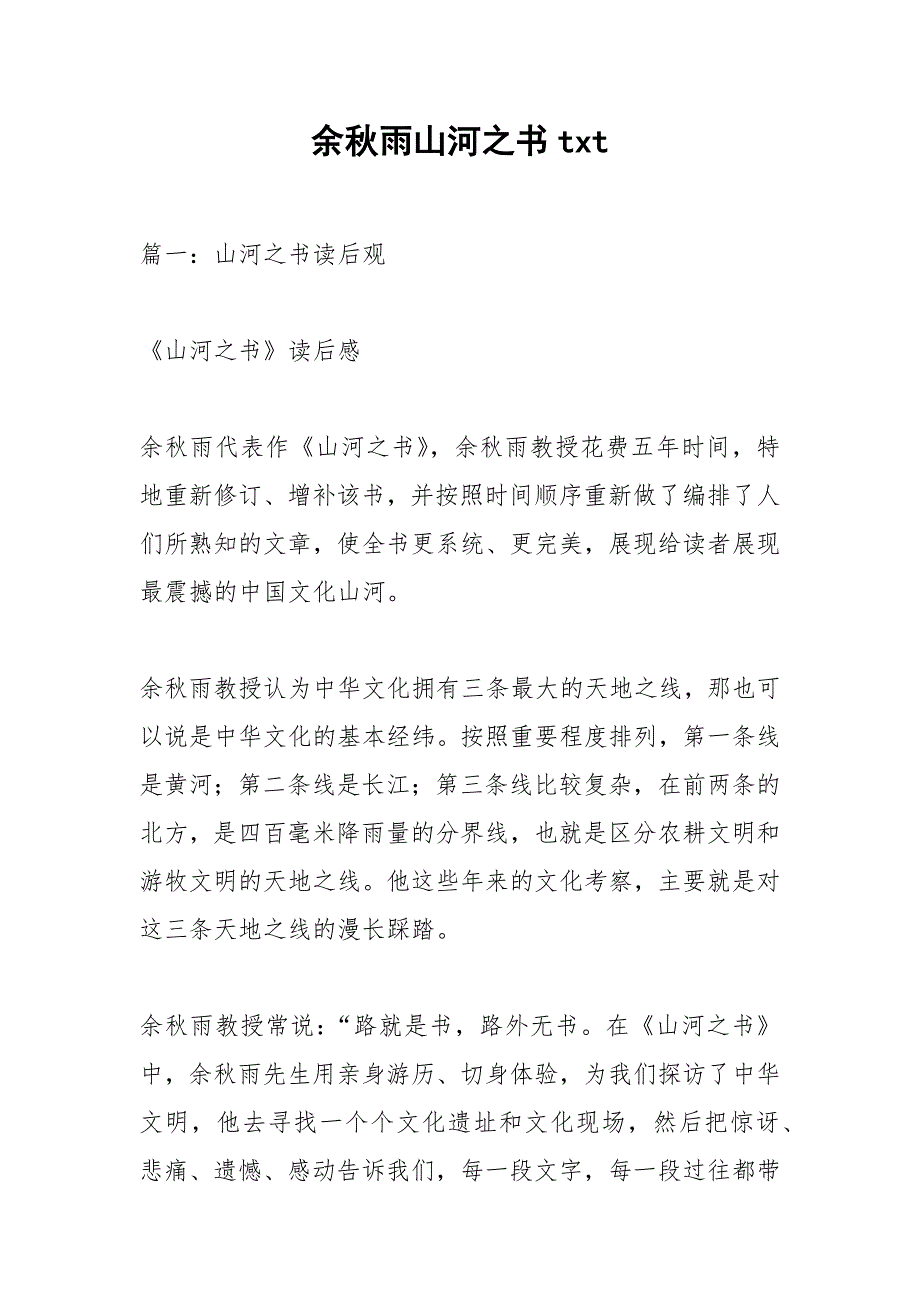 余秋雨山河之书 txt

篇一：山河之书读后观

《山河之书》读后感

余秋雨代表作《山河之书》，余秋雨教授花费五年时间，特地重新修订、增补该书，并按照时间顺序重新做了编排了人们所熟知的文章，使全书更系统、更完美，展现给读者展现最震撼的中国文化山河。

余秋雨教授认为中华文化拥有三条最大的天地之线，那也可以说是中华文化的基本经纬。按照重要程度排列，第一条线是黄河；第二条线是长江；第三条线比较复杂，在前两条的北方，是四百毫米降雨量的分界线，也就是区分农耕文明和游牧文明的天地之线。他这些年来的文化考察，主要就是对这三条天地之线的漫长踩踏。

余秋雨教授常说：“路就是书，路外无书。在《山河之书》中，余秋雨先生用亲身游历、切身体验，为我们探访了中华文明，他去寻找一个个文化遗址和文化现场，然后把惊讶、悲痛、遗憾、感动告诉我们，每一段文字，每一段过往都带